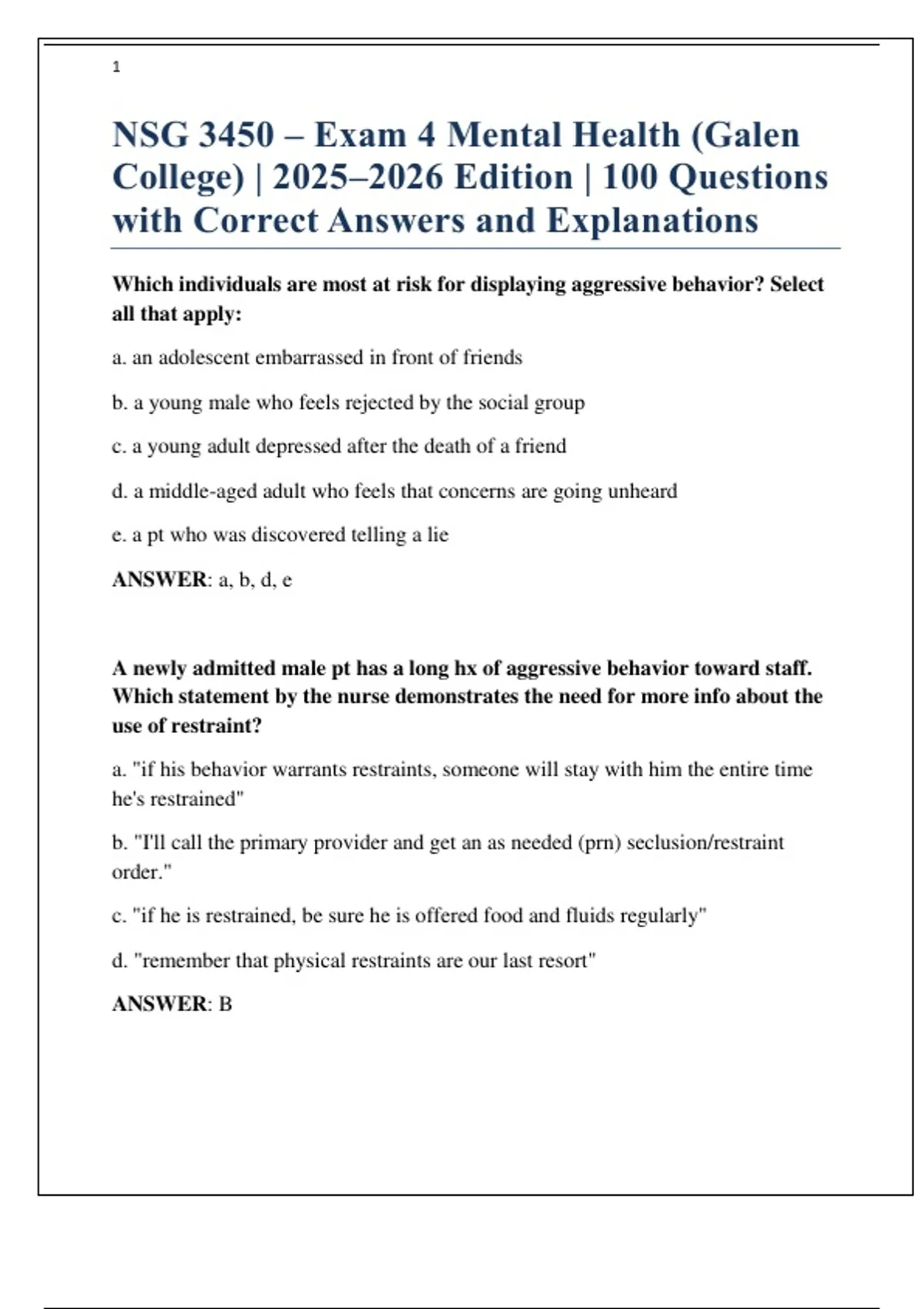 1

NSG 3450 – Exam 4 Mental Health (Galen College) | 2025–2026 Edition | 100 Questions with Correct Answers and Explanations

Which individuals are most at risk for displaying aggressive behavior? Select all that apply:

a. an adolescent embarrassed in front of friends

b. a young male who feels rejected by the social group

c. a young adult depressed after the death of a friend

d. a middle-aged adult who feels that concerns are going unheard

e. a pt who was discovered telling a lie

ANSWER: a, b, d, e

A newly admitted male pt has a long hx of aggressive behavior toward staff. Which statement by the nurse demonstrates the need for more info about the use of restraint?

a. "if his behavior warrants restraints, someone will stay with him the entire time he's restrained"

b. "I'll call the primary provider and get an as needed (prn) seclusion/restraint order."

c. "if he is restrained, be sure he is offered food and fluids regularly"

d. "remember that physical restraints are our last resort"

ANSWER: B